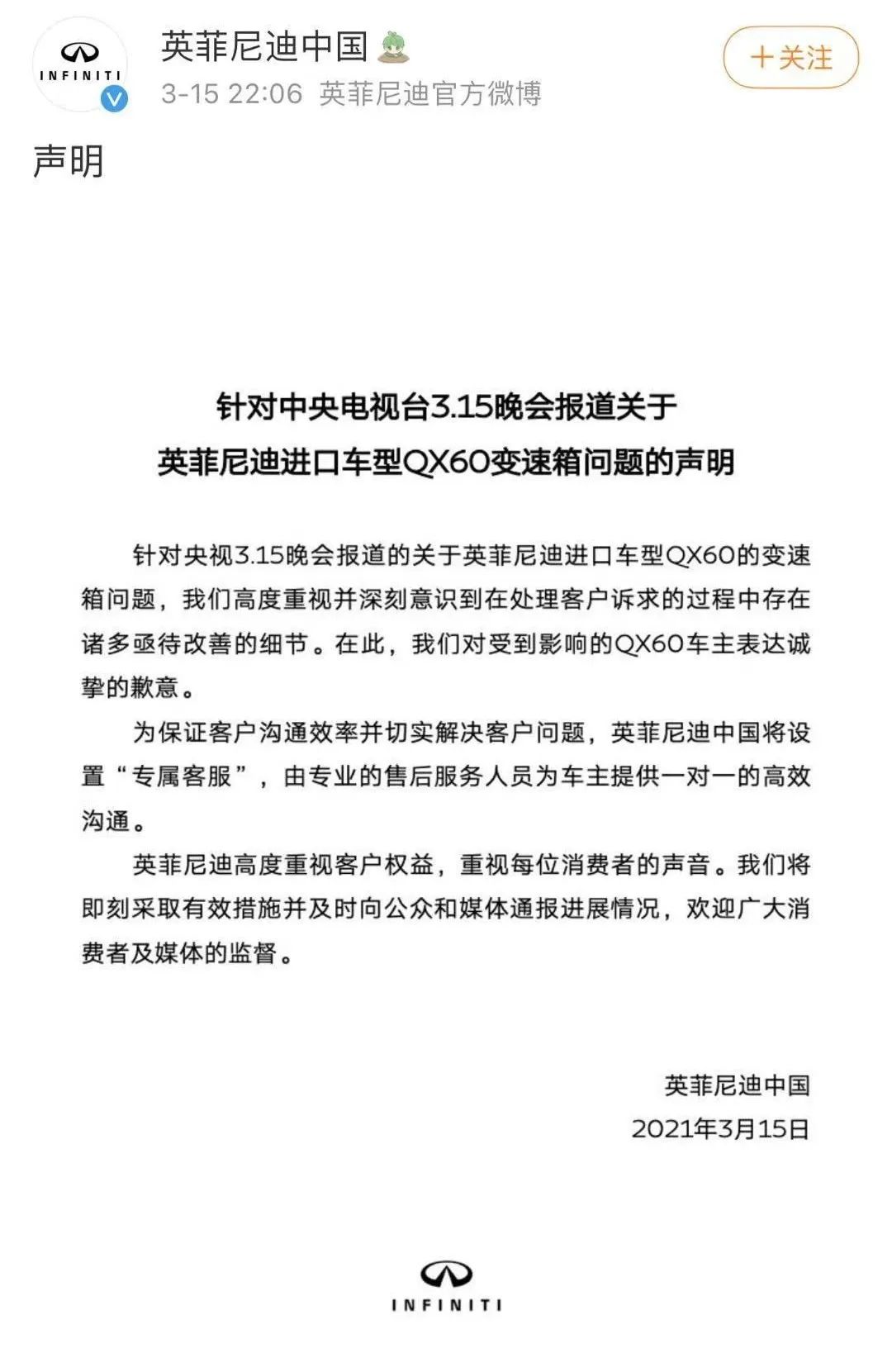 INFINITI

英菲尼迪中国

3-15 22:06 英菲尼迪官方微博

+关注

声明

针对中央电视台3.15晚会报道关于
英菲尼迪进口车型QX60变速箱问题的声明

针对央视3.15晚会报道的关于英菲尼迪进口车型QX60的变速箱问题，我们高度重视并深刻意识到在处理客户诉求的过程中存在诸多亟待改善的细节。在此，我们对受到影响的QX60车主表达诚挚的歉意。

为保证客户沟通效率并切实解决客户问题，英菲尼迪中国将设置“专属客服”，由专业的售后服务人员为车主提供一对一的高效沟通。

英菲尼迪高度重视客户权益，重视每位消费者的声音。我们将即刻采取有效措施并及时向公众和媒体通报进展情况，欢迎广大消费者及媒体的监督。

英菲尼迪中国
2021年3月15日

INFINITI